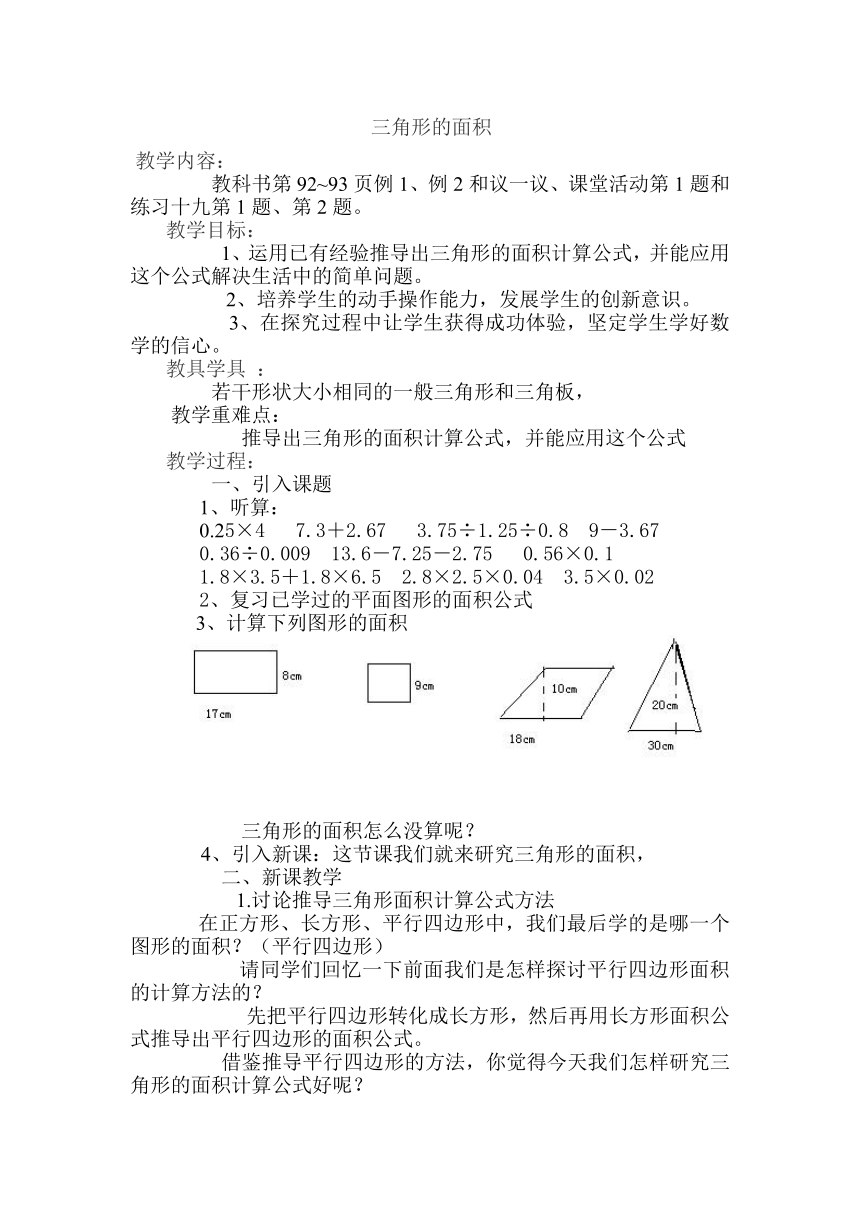 三角形的面积

教学内容：

教科书第 92~93 页例 1、例 2 和议一议、课堂活动第 1 题和练习十九第 1 题、第 2 题。

教学目标：

1、运用已有经验推导出三角形的面积计算公式，并能应用这个公式解决生活中的简单问题。

2、培养学生的动手操作能力，发展学生的创新意识。

3、在探究过程中让学生获得成功体验，坚定学生学好数学的信心。

教具学具 ：

若干形状大小相同的一般三角形和三角板，

教学重难点：

推导出三角形的面积计算公式，并能应用这个公式

教学过程：

一、引入课题

1、听算：

0.25×4　7.3＋2.67　3.75÷1.25÷0.8　9－3.67

0.36÷0.009　13.6－7.25－2.75　0.56×0.1

1.8×3.5＋1.8×6.5　2.8×2.5×0.04　3.5×0.02

2、复习已学过的平面图形的面积公式

3、计算下列图形的面积

8cm

17cm

9cm

10cm

18cm

20cm

30cm

三角形的面积怎么没算呢？

4、引入新课：这节课我们就来研究三角形的面积，

二、新课教学

1.讨论推导三角形面积计算公式方法

在正方形、长方形、平行四边形中，我们最后学的是哪一个图形的面积？（平行四边形）

请同学们回忆一下前面我们是怎样探讨平行四边形面积的计算方法的？

先把平行四边形转化成长方形，然后再用长方形面积公式推导出平行四边形的面积公式。

借鉴推导平行四边形的方法，你觉得今天我们怎样研究三角形的面积计算公式好呢？